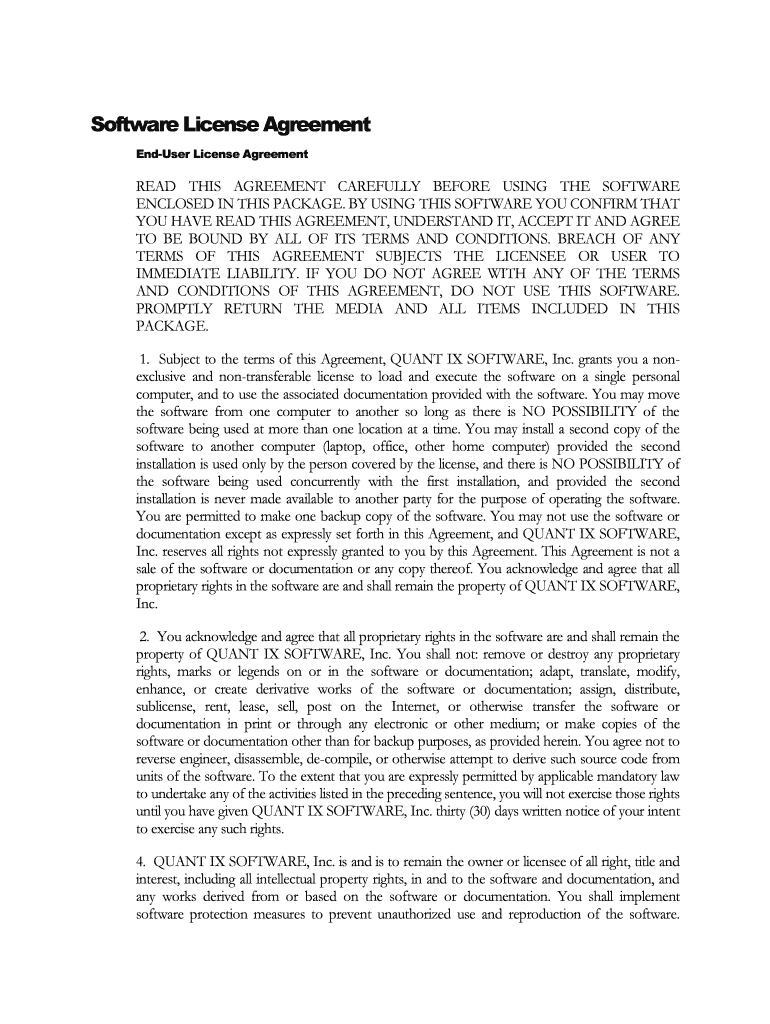 Software License Agreement

End-User License Agreement

READ THIS AGREEMENT CAREFULLY BEFORE USING THE SOFTWARE ENCLOSED IN THIS PACKAGE. BY USING THIS SOFTWARE YOU CONFIRM THAT YOU HAVE READ THIS AGREEMENT, UNDERSTAND IT, ACCEPT IT AND AGREE TO BE BOUND BY ALL OF ITS TERMS AND CONDITIONS. BREACH OF ANY TERMS OF THIS AGREEMENT SUBJECTS THE LICENSEE OR USER TO IMMEDIATE LIABILITY. IF YOU DO NOT AGREE WITH ANY OF THE TERMS AND CONDITIONS OF THIS AGREEMENT, DO NOT USE THIS SOFTWARE. PROMPTLY RETURN THE MEDIA AND ALL ITEMS INCLUDED IN THIS PACKAGE.

1. Subject to the terms of this Agreement, QUANT IX SOFTWARE, Inc. grants you a non-exclusive and non-transferable license to load and execute the software on a single personal computer, and to use the associated documentation provided with the software. You may move the software from one computer to another so long as there is NO POSSIBILITY of the software being used at more than one location at a time. You may install a second copy of the software to another computer (laptop, office, other home computer) provided the second installation is used only by the person covered by the license, and there is NO POSSIBILITY of the software being used concurrently with the first installation, and provided the second installation is never made available to another party for the purpose of operating the software. You are permitted to make one backup copy of the software. You may not use the software or documentation except as expressly set forth in this Agreement, and QUANT IX SOFTWARE, Inc. reserves all rights not expressly granted to you by this Agreement. This Agreement is not a sale of the software or documentation or any copy thereof. You acknowledge and agree that all proprietary rights in the software are and shall remain the property of QUANT IX SOFTWARE, Inc.

2. You acknowledge and agree that all proprietary rights in the software are and shall remain the property of QUANT IX SOFTWARE, Inc. You shall not: remove or destroy any proprietary rights, marks or legends on or in the software or documentation; adapt, translate, modify, enhance, or create derivative works of the software or documentation; assign, distribute, sublicense, rent, lease, sell, post on the Internet, or otherwise transfer the software or documentation in print or through any electronic or other medium; or make copies of the software or documentation other than for backup purposes, as provided herein. You agree not to reverse engineer, disassemble, de-compile, or otherwise attempt to derive such source code from units of the software. To the extent that you are expressly permitted by applicable mandatory law to undertake any of the activities listed in the preceding sentence, you will not exercise those rights until you have given QUANT IX SOFTWARE, Inc. thirty (30) days written notice of your intent to exercise any such rights.

4. QUANT IX SOFTWARE, Inc. is and is to remain the owner or licensee of all right, title and interest, including all intellectual property rights, in and to the software and documentation, and any works derived from or based on the software or documentation. You shall implement software protection measures to prevent unauthorized use and reproduction of the software.